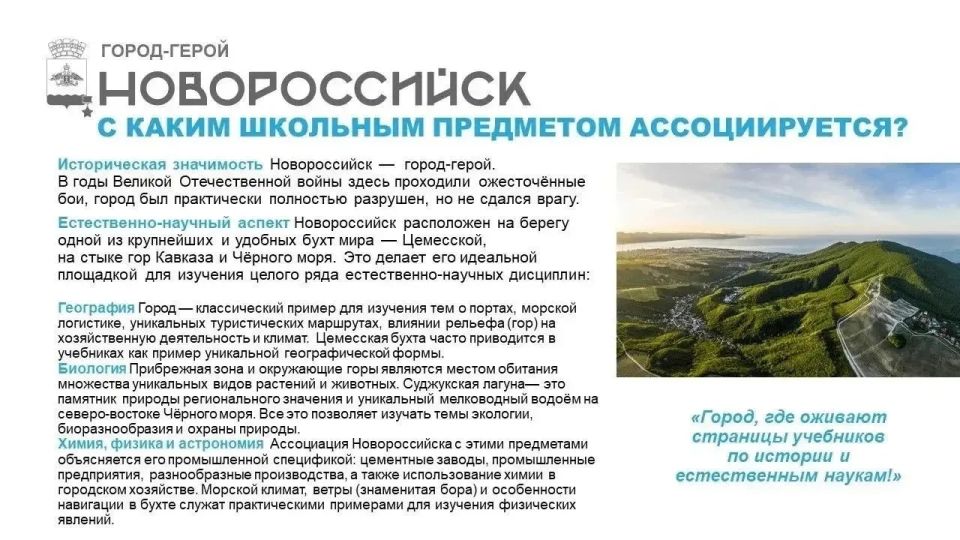 ГОРОД-ГЕРОЙ
НОВОРОССИЙСК
С КАКИМ ШКОЛЬНЫМ ПРЕДМЕТОМ АССОЦИИРУЕТСЯ?

Историческая значимость Новороссийск — город-герой. В годы Великой Отечественной войны здесь проходили ожесточённые бои, город был практически полностью разрушен, но не сдался врагу.

Естественно-научный аспект Новороссийск расположен на берегу одной из крупнейших и удобных бухт мира — Цемесской, на стыке гор Кавказа и Чёрного моря. Это делает его идеальной площадкой для изучения целого ряда естественно-научных дисциплин:

География Город — классический пример для изучения тем о портах, морской логистике, уникальных туристических маршрутах, влиянии рельефа (гор) на хозяйственную деятельность и климат. Цемесская бухта часто приводится в учебниках как пример уникальной географической формы.
Биология Прибрежная зона и окружающие горы являются местом обитания множества уникальных видов растений и животных. Суджукская лагуна— это памятник природы регионального значения и уникальный мелководный водоём на северо-востоке Чёрного моря. Все это позволяет изучать темы экологии, биоразнообразия и охраны природы.
Химия, физика и астрономия Ассоциация Новороссийска с этими предметами объясняется его промышленной спецификой: цементные заводы, промышленные предприятия, разнообразные производства, а также использование химии в городском хозяйстве. Морской климат, ветры (знаменитая бора) и особенности навигации в бухте служат практическими примерами для изучения физических явлений.

«Город, где оживают страницы учебников по истории и естественным наукам!»